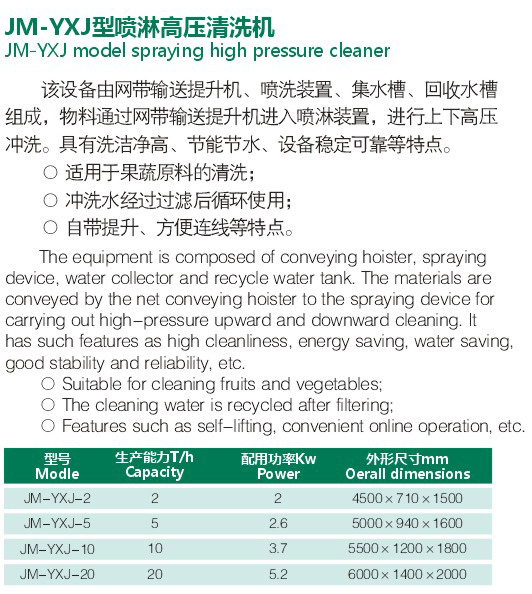 JM-YXJ型喷淋高压清洗机
JM-YXJ model spraying high pressure cleaner

该设备由网带输送提升机、喷洗装置、集水槽、回收水槽组成，物料通过网带输送提升机进入喷淋装置，进行上下高压冲洗。具有洗洁净高、节能节水、设备稳定可靠等特点。

○ 适用于果蔬原料的清洗；
○ 冲洗水经过过滤后循环使用；
○ 自带提升、方便连线等特点。

The equipment is composed of conveying hoister, spraying device, water collector and recycle water tank. The materials are conveyed by the net conveying hoister to the spraying device for carrying out high-pressure upward and downward cleaning. It has such features as high cleanliness, energy saving, water saving, good stability and reliability, etc.

○ Suitable for cleaning fruits and vegetables;
○ The cleaning water is recycled after filtering;
○ Features such as self-lifting, convenient online operation, etc.

| 型号 Modle | 生产能力T/h Capacity | 配用功率Kw Power | 外形尺寸mm Oerall dimensions |
|---|---|---|---|
| JM-YXJ-2 | 2 | 2 | 4500×710×1500 |
| JM-YXJ-5 | 5 | 2.6 | 5000×940×1600 |
| JM-YXJ-10 | 10 | 3.7 | 5500×1200×1800 |
| JM-YXJ-20 | 20 | 5.2 | 6000×1400×2000 |